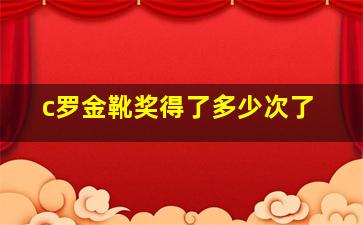 c罗金靴奖得了多少次了